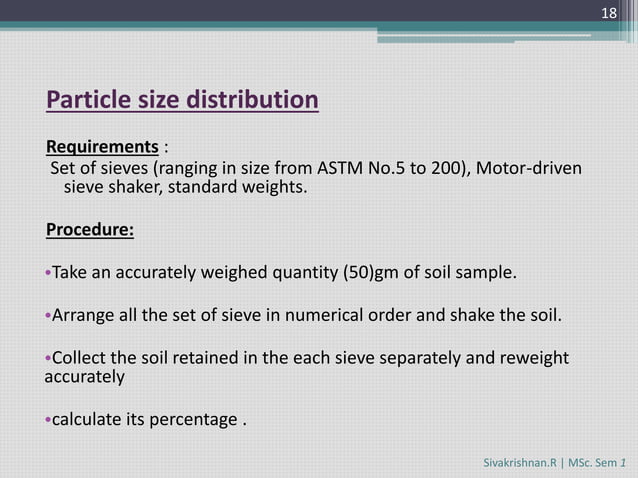 18

Particle size distribution

Requirements :
Set of sieves (ranging in size from ASTM No.5 to 200), Motor-driven sieve shaker, standard weights.

Procedure:

•Take an accurately weighed quantity (50)gm of soil sample.

•Arrange all the set of sieve in numerical order and shake the soil.

•Collect the soil retained in the each sieve separately and reweight accurately

•calculate its percentage .

Sivakrishnan.R | MSc. Sem 1